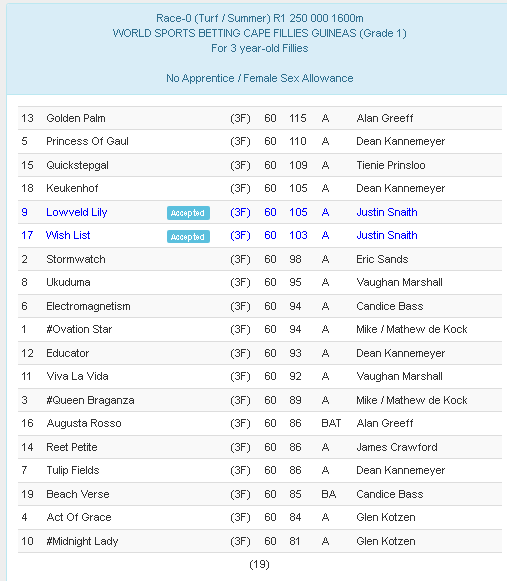 Race-0 (Turf / Summer) R1 250 000 1600m
WORLD SPORTS BETTING CAPE FILLIES GUINEAS (Grade 1)
For 3 year-old Fillies

No Apprentice / Female Sex Allowance

| | | | | | | | |
|---|---|---|---|---|---|---|---|
| 13 | Golden Palm | | (3F) | 60 | 115 | A | Alan Greeff |
| 5 | Princess Of Gaul | | (3F) | 60 | 110 | A | Dean Kannemeyer |
| 15 | Quickstepgal | | (3F) | 60 | 109 | A | Tienie Prinsloo |
| 18 | Keukenhof | | (3F) | 60 | 105 | A | Dean Kannemeyer |
| 9 | Lowveld Lily | Accepted | (3F) | 60 | 105 | A | Justin Snaith |
| 17 | Wish List | Accepted | (3F) | 60 | 103 | A | Justin Snaith |
| 2 | Stormwatch | | (3F) | 60 | 98 | A | Eric Sands |
| 8 | Ukuduma | | (3F) | 60 | 95 | A | Vaughan Marshall |
| 6 | Electromagnetism | | (3F) | 60 | 94 | A | Candice Bass |
| 1 | #Ovation Star | | (3F) | 60 | 94 | A | Mike / Mathew de Kock |
| 12 | Educator | | (3F) | 60 | 93 | A | Dean Kannemeyer |
| 11 | Viva La Vida | | (3F) | 60 | 92 | A | Vaughan Marshall |
| 3 | #Queen Braganza | | (3F) | 60 | 89 | A | Mike / Mathew de Kock |
| 16 | Augusta Rosso | | (3F) | 60 | 86 | BAT | Alan Greeff |
| 14 | Reet Petite | | (3F) | 60 | 86 | A | James Crawford |
| 7 | Tulip Fields | | (3F) | 60 | 86 | A | Dean Kannemeyer |
| 19 | Beach Verse | | (3F) | 60 | 85 | BA | Candice Bass |
| 4 | Act Of Grace | | (3F) | 60 | 84 | A | Glen Kotzen |
| 10 | #Midnight Lady | | (3F) | 60 | 81 | A | Glen Kotzen |

(19)